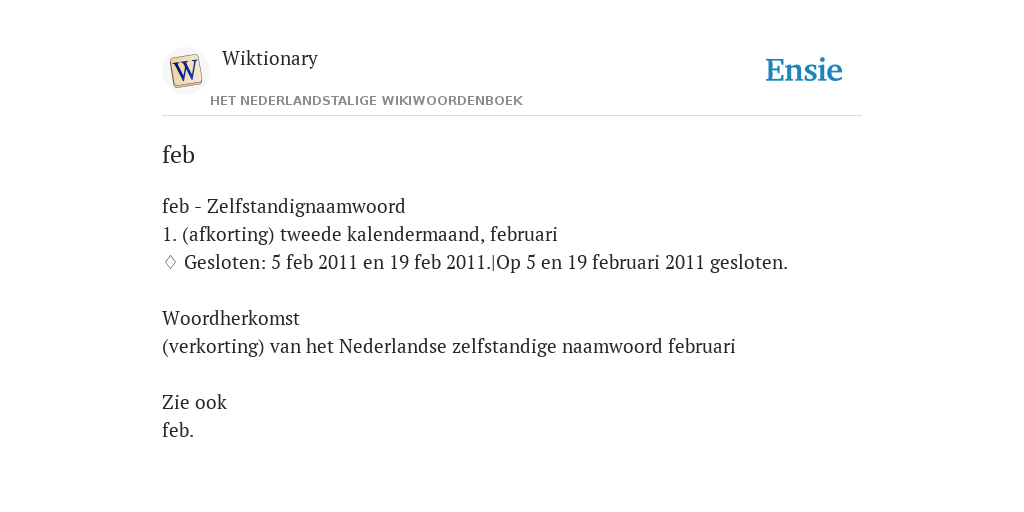 W

Wiktionary

HET NEDERLANDSTALIGE WIKIWOORDENBOEK

Ensie

feb

feb - Zelfstandignaamwoord
1. (afkorting) tweede kalendermaand, februari
♢ Gesloten: 5 feb 2011 en 19 feb 2011.|Op 5 en 19 februari 2011 gesloten.

Woordherkomst
(verkorting) van het Nederlandse zelfstandige naamwoord februari

Zie ook
feb.